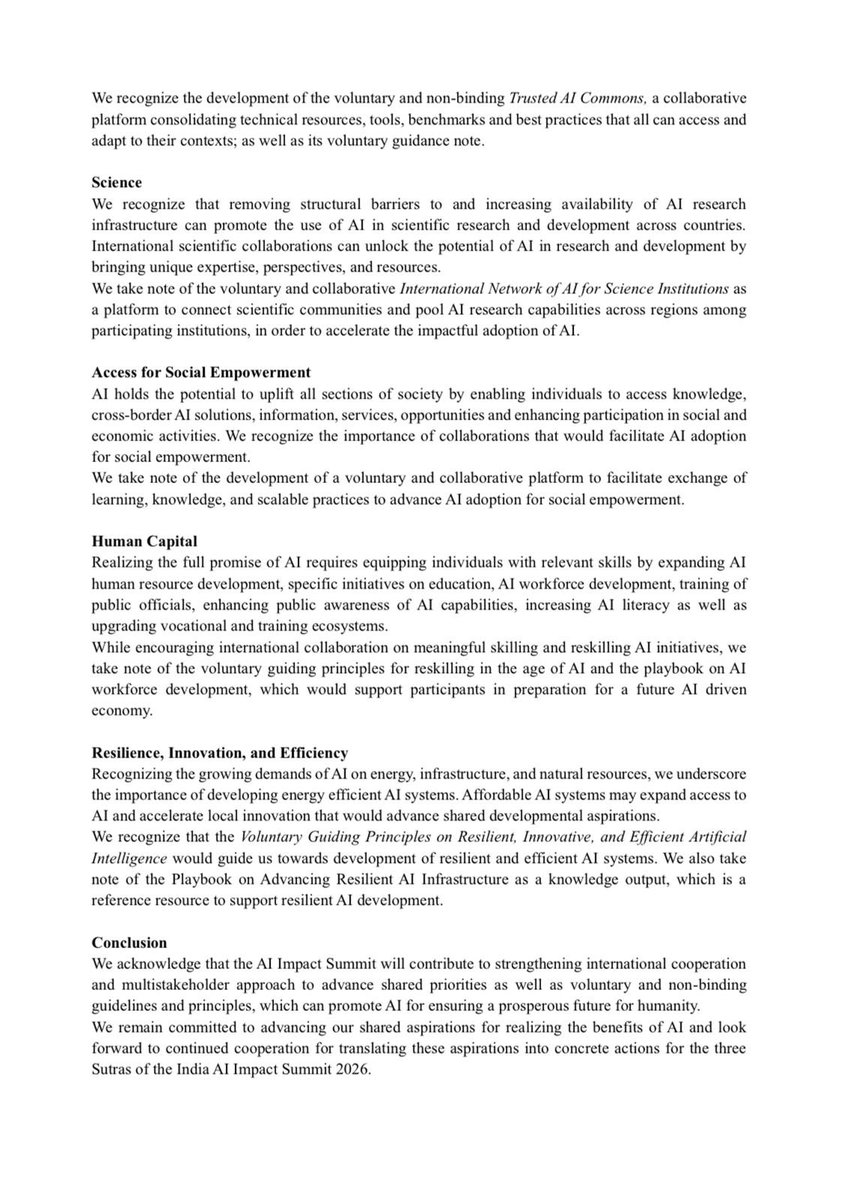 We recognize the development of the voluntary and non-binding Trusted AI Commons, a collaborative platform consolidating technical resources, tools, benchmarks and best practices that all can access and adapt to their contexts; as well as its voluntary guidance note.

Science
We recognize that removing structural barriers to and increasing availability of AI research infrastructure can promote the use of AI in scientific research and development across countries. International scientific collaborations can unlock the potential of AI in research and development by bringing unique expertise, perspectives, and resources.
We take note of the voluntary and collaborative International Network of AI for Science Institutions as a platform to connect scientific communities and pool AI research capabilities across regions among participating institutions, in order to accelerate the impactful adoption of AI.

Access for Social Empowerment
AI holds the potential to uplift all sections of society by enabling individuals to access knowledge, cross-border AI solutions, information, services, opportunities and enhancing participation in social and economic activities. We recognize the importance of collaborations that would facilitate AI adoption for social empowerment.
We take note of the development of a voluntary and collaborative platform to facilitate exchange of learning, knowledge, and scalable practices to advance AI adoption for social empowerment.

Human Capital
Realizing the full promise of AI requires equipping individuals with relevant skills by expanding AI human resource development, specific initiatives on education, AI workforce development, training of public officials, enhancing public awareness of AI capabilities, increasing AI literacy as well as upgrading vocational and training ecosystems.
While encouraging international collaboration on meaningful skilling and reskilling AI initiatives, we take note of the voluntary guiding principles for reskilling in the age of AI and the playbook on AI workforce development, which would support participants in preparation for a future AI driven economy.

Resilience, Innovation, and Efficiency
Recognizing the growing demands of AI on energy, infrastructure, and natural resources, we underscore the importance of developing energy efficient AI systems. Affordable AI systems may expand access to AI and accelerate local innovation that would advance shared developmental aspirations.
We recognize that the Voluntary Guiding Principles on Resilient, Innovative, and Efficient Artificial Intelligence would guide us towards development of resilient and efficient AI systems. We also take note of the Playbook on Advancing Resilient AI Infrastructure as a knowledge output, which is a reference resource to support resilient AI development.

Conclusion
We acknowledge that the AI Impact Summit will contribute to strengthening international cooperation and multistakeholder approach to advance shared priorities as well as voluntary and non-binding guidelines and principles, which can promote AI for ensuring a prosperous future for humanity.
We remain committed to advancing our shared aspirations for realizing the benefits of AI and look forward to continued cooperation for translating these aspirations into concrete actions for the three Sutras of the India AI Impact Summit 2026.